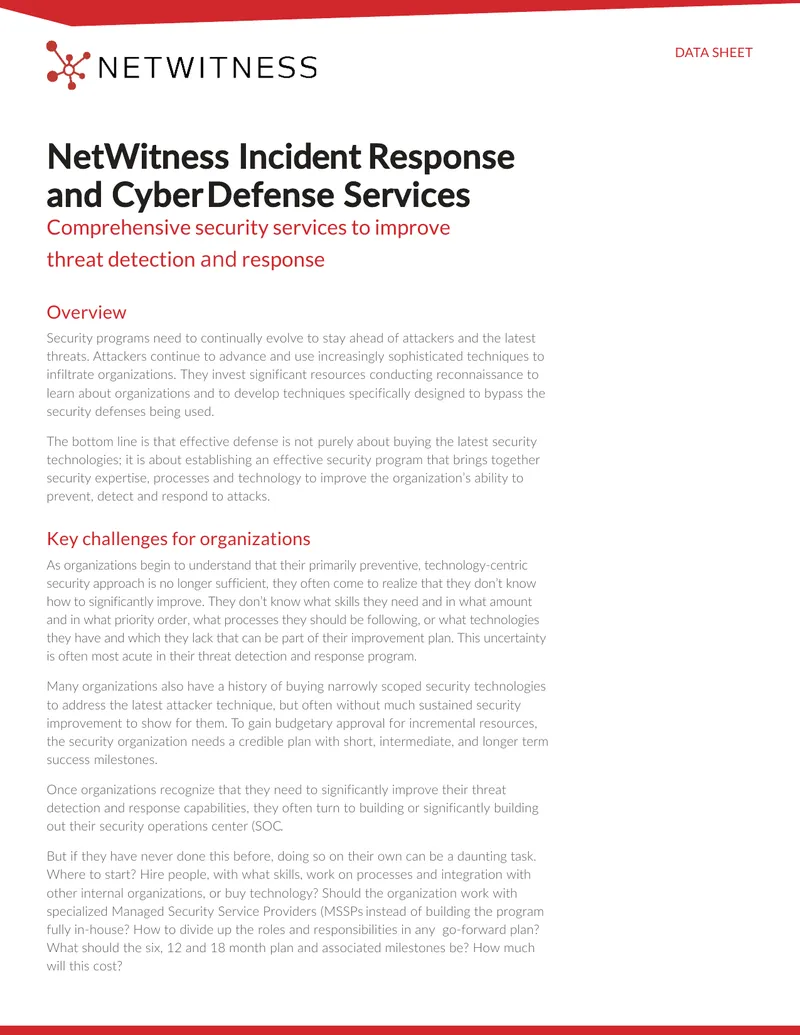 NETWITNESS

DATA SHEET

NetWitness Incident Response and Cyber Defense Services

Comprehensive security services to improve threat detection and response

Overview

Security programs need to continually evolve to stay ahead of attackers and the latest threats. Attackers continue to advance and use increasingly sophisticated techniques to infiltrate organizations. They invest significant resources conducting reconnaissance to learn about organizations and to develop techniques specifically designed to bypass the security defenses being used.

The bottom line is that effective defense is not purely about buying the latest security technologies; it is about establishing an effective security program that brings together security expertise, processes and technology to improve the organization's ability to prevent, detect and respond to attacks.

Key challenges for organizations

As organizations begin to understand that their primarily preventive, technology-centric security approach is no longer sufficient, they often come to realize that they don't know how to significantly improve. They don't know what skills they need and in what amount and in what priority order, what processes they should be following, or what technologies they have and which they lack that can be part of their improvement plan. This uncertainty is often most acute in their threat detection and response program.

Many organizations also have a history of buying narrowly scoped security technologies to address the latest attacker technique, but often without much sustained security improvement to show for them. To gain budgetary approval for incremental resources, the security organization needs a credible plan with short, intermediate, and longer term success milestones.

Once organizations recognize that they need to significantly improve their threat detection and response capabilities, they often turn to building or significantly building out their security operations center (SOC.

But if they have never done this before, doing so on their own can be a daunting task. Where to start? Hire people, with what skills, work on processes and integration with other internal organizations, or buy technology? Should the organization work with specialized Managed Security Service Providers (MSSPs instead of building the program fully in-house? How to divide up the roles and responsibilities in any go-forward plan? What should the six, 12 and 18 month plan and associated milestones be? How much will this cost?